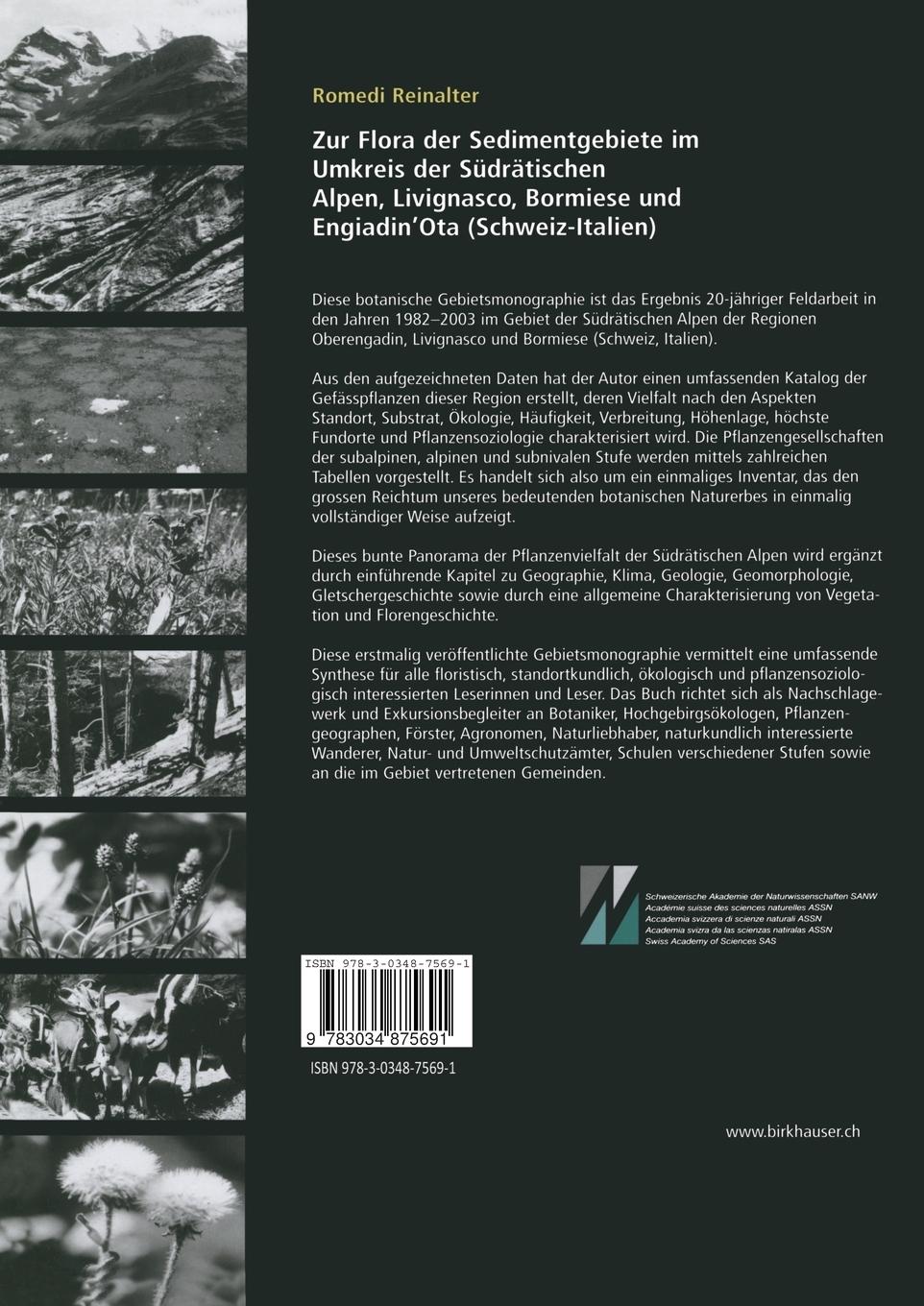 Romedi Reinalter

Zur Flora der Sedimentgebiete im Umkreis der Südrätischen Alpen, Livignasco, Bormiese und Engiadin'Ota (Schweiz-Italien)

Diese botanische Gebietsmonographie ist das Ergebnis 20-jähriger Feldarbeit in den Jahren 1982–2003 im Gebiet der Südrätischen Alpen der Regionen Oberengadin, Livignasco und Bormiese (Schweiz, Italien).

Aus den aufgezeichneten Daten hat der Autor einen umfassenden Katalog der Gefässpflanzen dieser Region erstellt, deren Vielfalt nach den Aspekten Standort, Substrat, Ökologie, Häufigkeit, Verbreitung, Höhenlage, höchste Fundorte und Pflanzensoziologie charakterisiert wird. Die Pflanzengesellschaften der subalpinen, alpinen und subnivalen Stufe werden mittels zahlreichen Tabellen vorgestellt. Es handelt sich also um ein einmaliges Inventar, das den grossen Reichtum unseres bedeutenden botanischen Naturerbes in einmalig vollständiger Weise aufzeigt.

Dieses bunte Panorama der Pflanzenvielfalt der Südrätischen Alpen wird ergänzt durch einführende Kapitel zu Geographie, Klima, Geologie, Geomorphologie, Gletschergeschichte sowie durch eine allgemeine Charakterisierung von Vegetation und Florengeschichte.

Diese erstmalig veröffentlichte Gebietsmonographie vermittelt eine umfassende Synthese für alle floristisch, standortkundlich, ökologisch und pflanzensoziologisch interessierten Leserinnen und Leser. Das Buch richtet sich als Nachschlagewerk und Exkursionsbegleiter an Botaniker, Hochgebirgsökologen, Pflanzengeographen, Förster, Agronomen, Naturliebhaber, naturkundlich interessierte Wanderer, Natur- und Umweltschutzämter, Schulen verschiedener Stufen sowie an die im Gebiet vertretenen Gemeinden.

Schweizerische Akademie der Naturwissenschaften SANW
Académie suisse des sciences naturelles ASSN
Accademia svizzera di scienze naturali ASSN
Academia svizra da las scienzas natiralas ASSN
Swiss Academy of Sciences SAS

ISBN 978-3-0348-7569-1

9 783034 875691

ISBN 978-3-0348-7569-1

www.birkhauser.ch